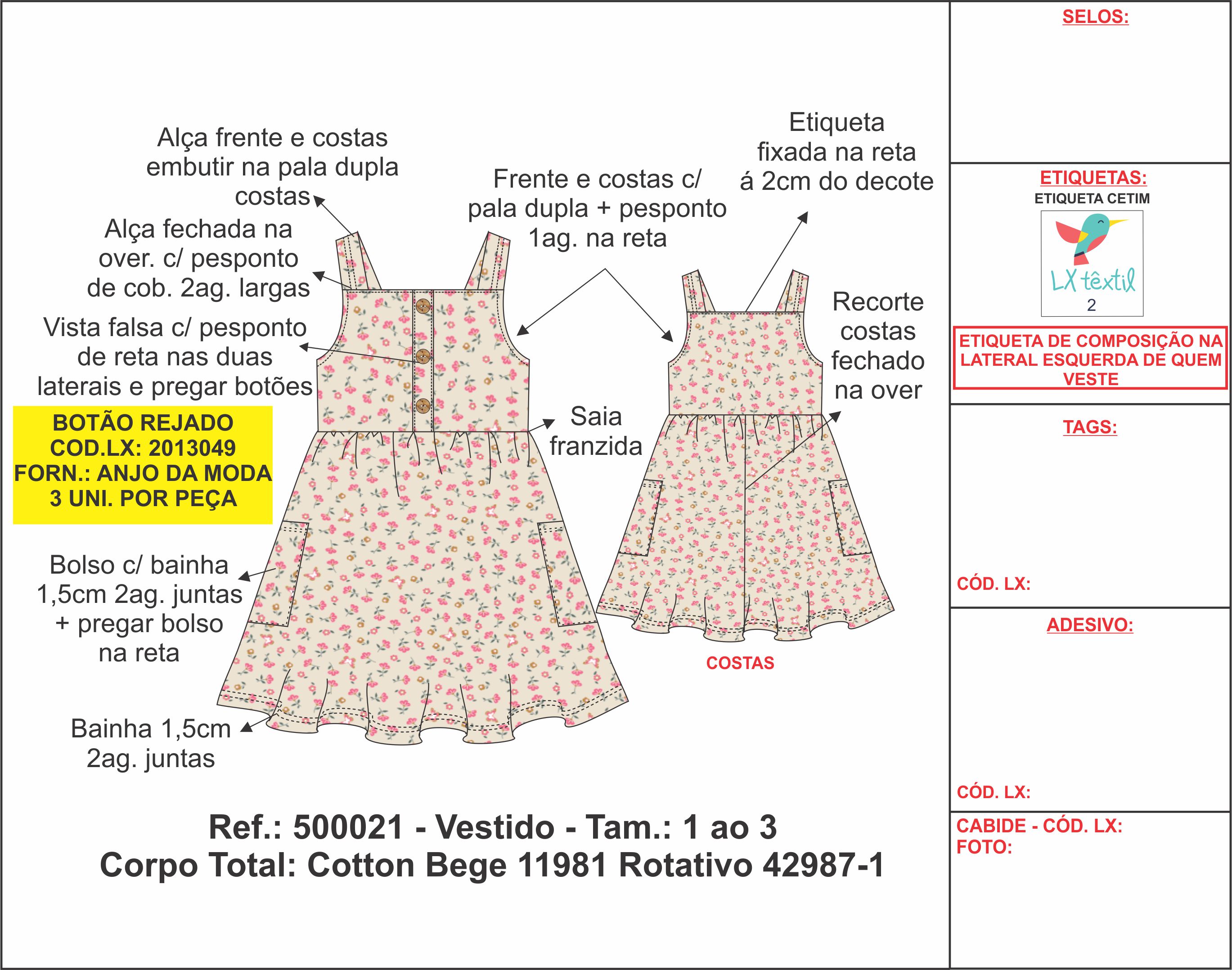 Alça frente e costas embutir na pala dupla costas

Alça fechada na over. c/ pesponto de cob. 2ag. largas

Vista falsa c/ pesponto de reta nas duas laterais e pregar botões

BOTÃO REJADO
COD.LX: 2013049
FORN.: ANJO DA MODA
3 UNI. POR PEÇA

Bolso c/ bainha 1,5cm 2ag. juntas + pregar bolso na reta

Bainha 1,5cm 2ag. juntas

Frente e costas c/ pala dupla + pesponto 1ag. na reta

Etiqueta fixada na reta á 2cm do decote

Recorte costas fechado na over

Saia franzida

COSTAS

Ref.: 500021 - Vestido - Tam.: 1 ao 3
Corpo Total: Cotton Bege 11981 Rotativo 42987-1

SELOS:

ETIQUETAS:
ETIQUETA CETIM
LX têxtil
2

ETIQUETA DE COMPOSIÇÃO NA LATERAL ESQUERDA DE QUEM VESTE

TAGS:

CÓD. LX:

ADESIVO:

CÓD. LX:

CABIDE - CÓD. LX:
FOTO: